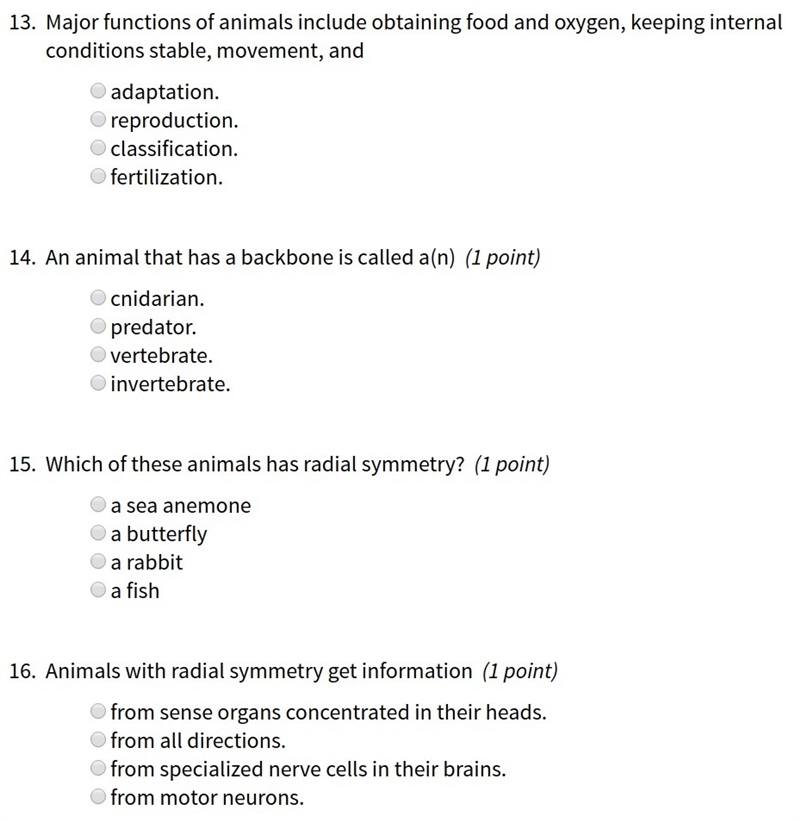 13. Major functions of animals include obtaining food and oxygen, keeping internal conditions stable, movement, and

adaptation.
reproduction.
classification.
fertilization.

14. An animal that has a backbone is called a(n) (1 point)

cnidarian.
predator.
vertebrate.
invertebrate.

15. Which of these animals has radial symmetry? (1 point)

a sea anemone
a butterfly
a rabbit
a fish

16. Animals with radial symmetry get information (1 point)

from sense organs concentrated in their heads.
from all directions.
from specialized nerve cells in their brains.
from motor neurons.